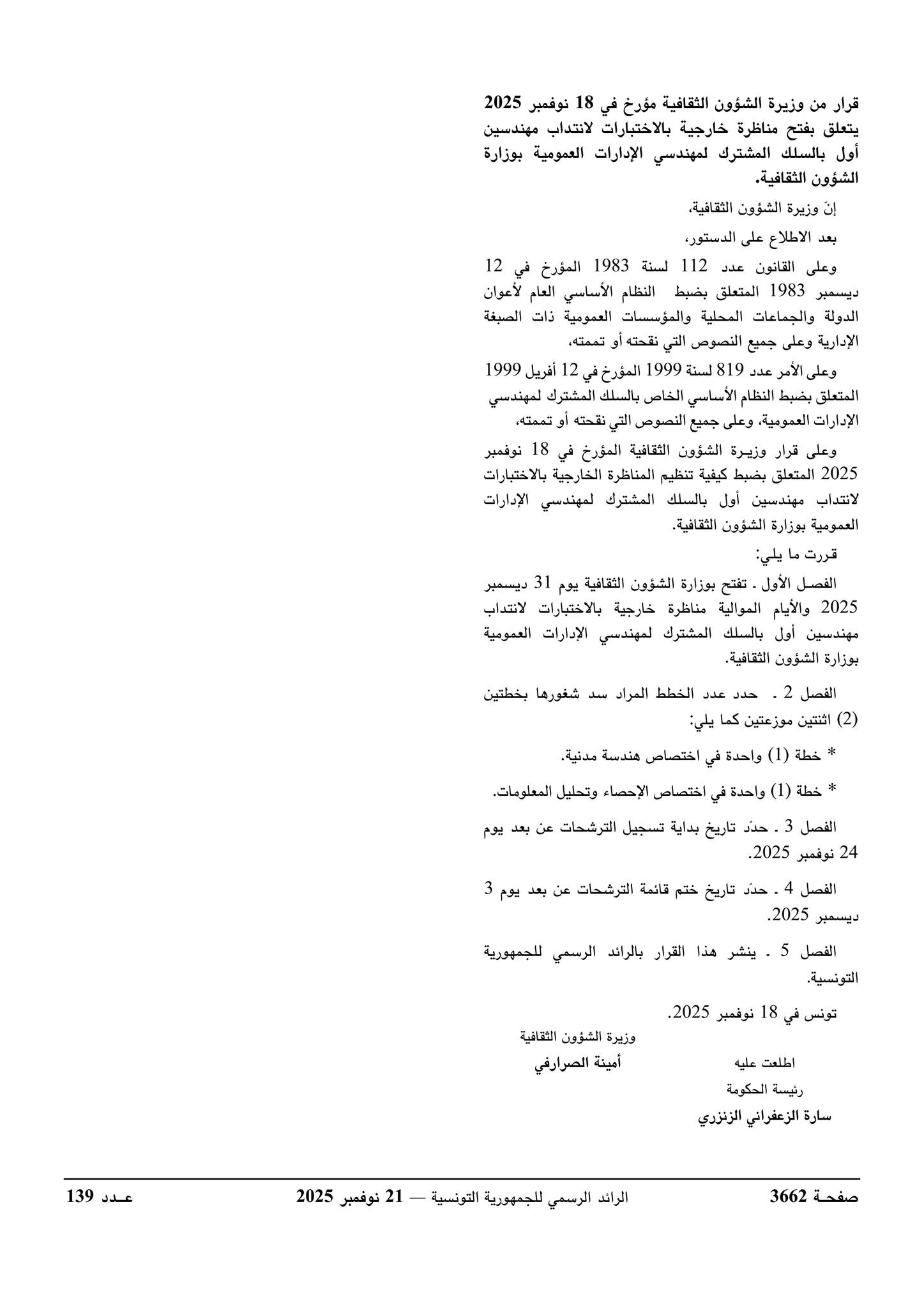 قرار من وزيرة الشؤون الثقافية مؤرخ في 18 نوفمبر 2025 يتعلق بفتح مناظرة خارجية بالاختبارات لانتداب مهندسين أول بالسلك المشترك لمهندسي الإدارات العمومية بوزارة الشؤون الثقافية.

إنّ وزيرة الشؤون الثقافية،

بعد الاطلاع على الدستور،

وعلى القانون عدد 112 لسنة 1983 المؤرخ في 12 ديسمبر 1983 المتعلق بضبط النظام الأساسي العام لأعوان الدولة والجماعات المحلية والمؤسسات العمومية ذات الصبغة الإدارية وعلى جميع النصوص التي نقحته أو تممته،

وعلى الأمر عدد 819 لسنة 1999 المؤرخ في 12 أفريل 1999 المتعلق بضبط النظام الأساسي الخاص بالسلك المشترك لمهندسي الإدارات العمومية، وعلى جميع النصوص التي نقحته أو تممته،

وعلى قرار وزيرة الشؤون الثقافية المؤرخ في 18 نوفمبر 2025 المتعلق بضبط كيفية تنظيم المناظرة الخارجية بالاختبارات لانتداب مهندسين أول بالسلك المشترك لمهندسي الإدارات العمومية بوزارة الشؤون الثقافية.

قررت ما يلي:

الفصل الأول ـ تفتح بوزارة الشؤون الثقافية يوم 31 ديسمبر 2025 والأيام الموالية مناظرة خارجية بالاختبارات لانتداب مهندسين أول بالسلك المشترك لمهندسي الإدارات العمومية بوزارة الشؤون الثقافية.

الفصل 2 ـ حدد عدد الخطط المراد سد شغورها بخطتين (2) اثنتين موزعتين كما يلي:

* خطة (1) واحدة في اختصاص هندسة مدنية.

* خطة (1) واحدة في اختصاص الإحصاء وتحليل المعلومات.

الفصل 3 ـ حدّد تاريخ بداية تسجيل الترشحات عن بعد يوم 24 نوفمبر 2025.

الفصل 4 ـ حدّد تاريخ ختم قائمة الترشحات عن بعد يوم 3 ديسمبر 2025.

الفصل 5 ـ ينشر هذا القرار بالرائد الرسمي للجمهورية التونسية.

تونس في 18 نوفمبر 2025.

وزيرة الشؤون الثقافية
أمينة الصرارفي

اطلعت عليه
رئيسة الحكومة
سارة الزعفراني الزنزري

صفحـة 3662 الرائد الرسمي للجمهورية التونسية — 21 نوفمبر 2025 عـدد 139